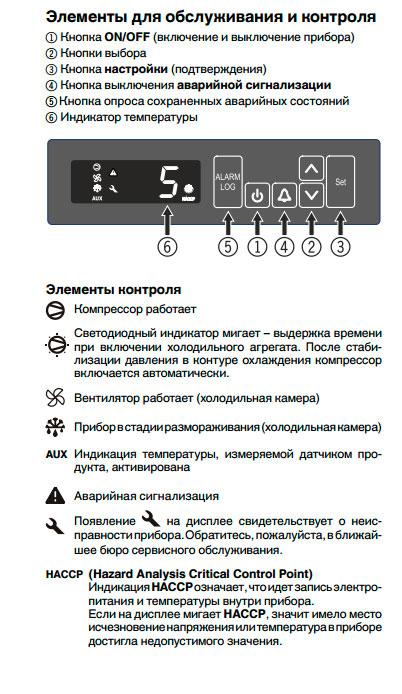 Элементы для обслуживания и контроля
① Кнопка ON/OFF (включение и выключение прибора)
② Кнопки выбора
③ Кнопка настройки (подтверждения)
④ Кнопка выключения аварийной сигнализации
⑤ Кнопка опроса сохраненных аварийных состояний
⑥ Индикатор температуры

AUX
5
HACCP
ALARM LOG
Set

⑥ ⑤ ① ④ ② ③

Элементы контроля
Компрессор работает

Светодиодный индикатор мигает – выдержка времени при включении холодильного агрегата. После стабилизации давления в контуре охлаждения компрессор включается автоматически.

Вентилятор работает (холодильная камера)

Прибор в стадии размораживания (холодильная камера)

AUX Индикация температуры, измеряемой датчиком продукта, активирована

Аварийная сигнализация

Появление на дисплее свидетельствует о неисправности прибора. Обратитесь, пожалуйста, в ближайшее бюро сервисного обслуживания.

HACCP (Hazard Analysis Critical Control Point)
Индикация HACCP означает, что идет запись электропитания и температуры внутри прибора.
Если на дисплее мигает HACCP, значит имело место исчезновение напряжения или температура в приборе достигла недопустимого значения.